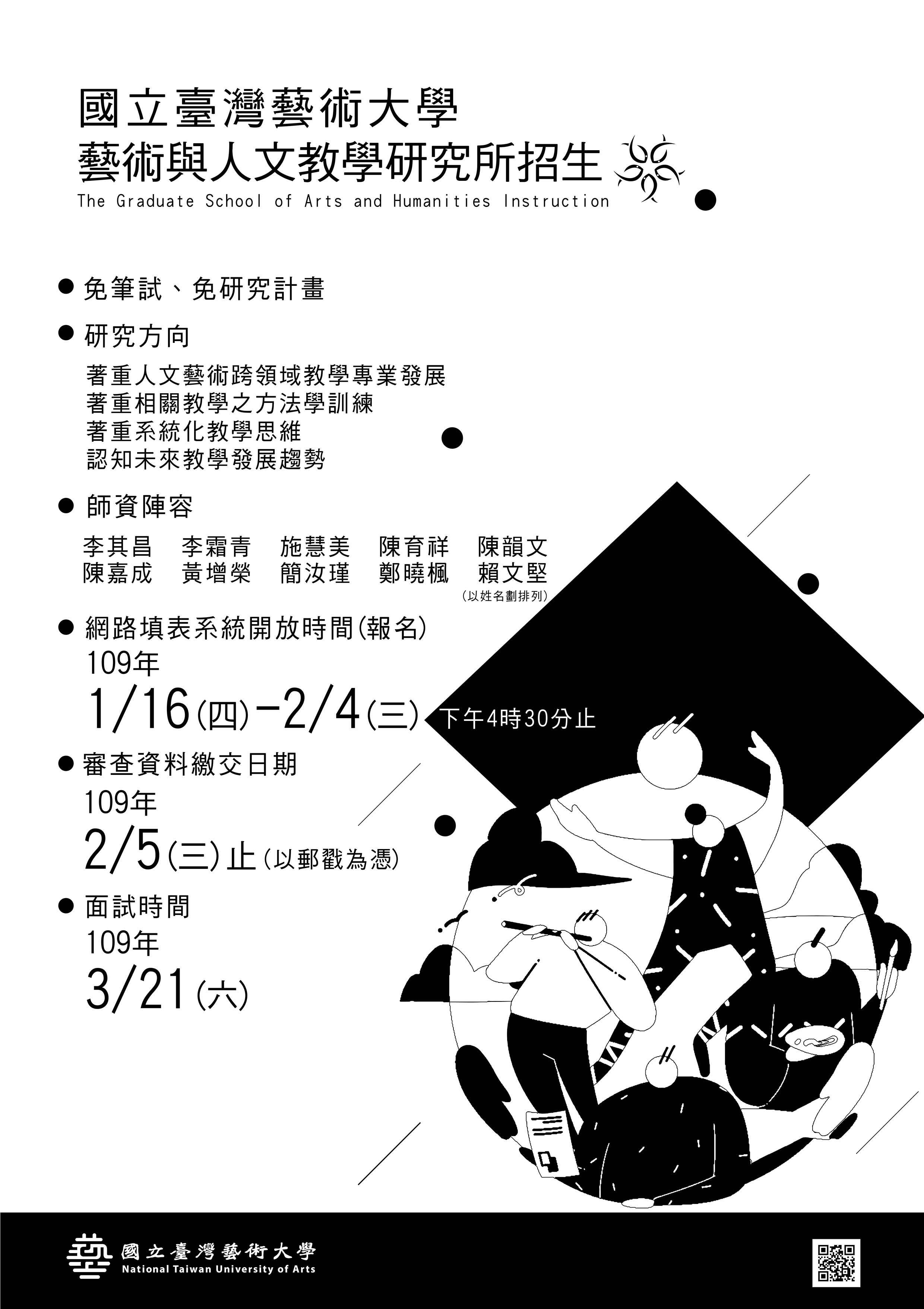 國立臺灣藝術大學
藝術與人文教學研究所招生
The Graduate School of Arts and Humanities Instruction

• 免筆試、免研究計畫

• 研究方向
著重人文藝術跨領域教學專業發展
著重相關教學之方法學訓練
著重系統化教學思維
認知未來教學發展趨勢

• 師資陣容
李其昌 李霜青 施慧美 陳育祥 陳韻文
陳嘉成 黃增榮 簡汝瑾 鄭曉楓 賴文堅
(以姓名劃排列)

• 網路填表系統開放時間(報名)
109年
1/16(四)-2/4(三) 下午4時30分止

• 審查資料繳交日期
109年
2/5(三)止(以郵戳為憑)

• 面試時間
109年
3/21(六)

國立臺灣藝術大學
National Taiwan University of Arts